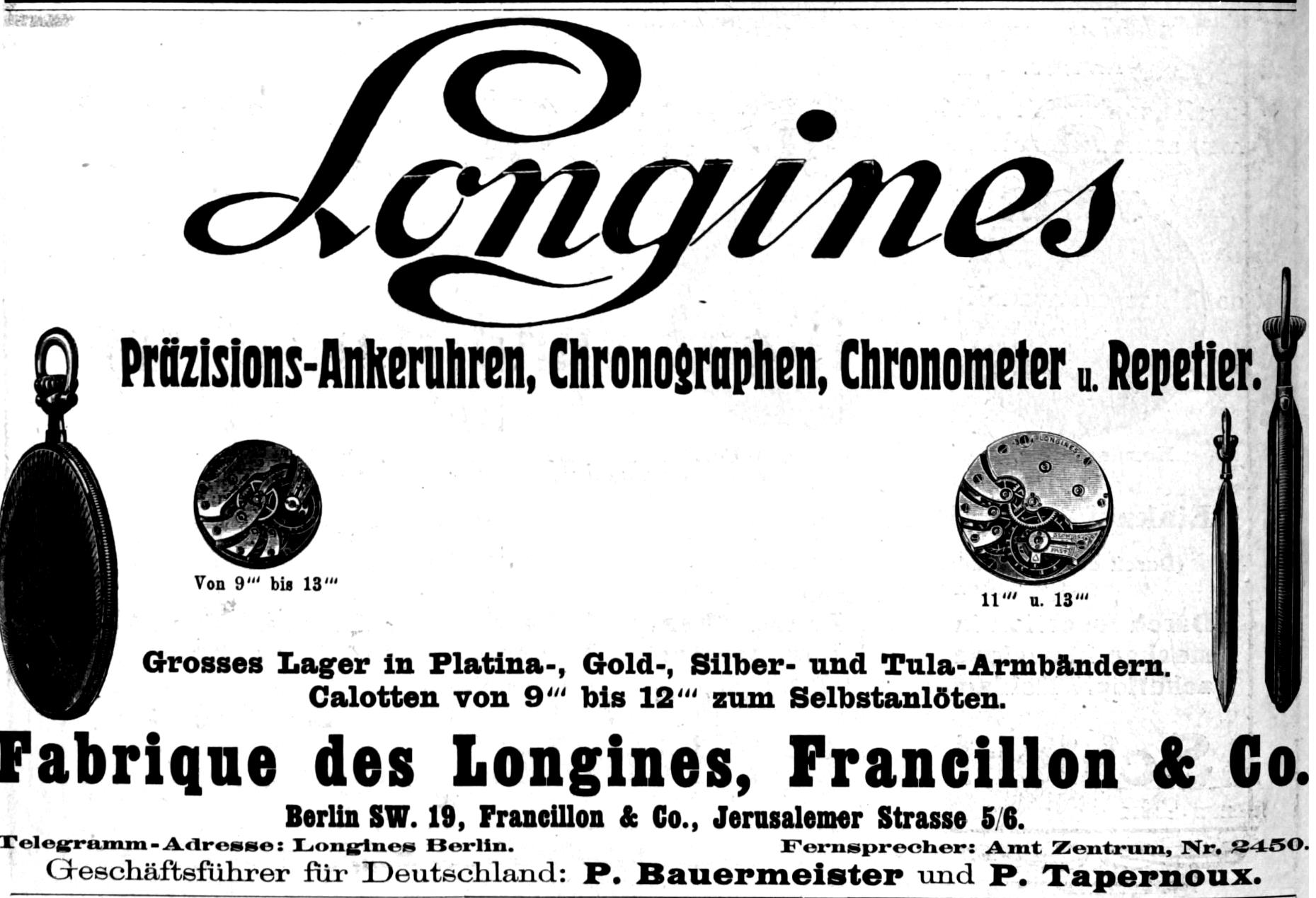 Longines

Präzisions-Ankeruhren, Chronographen, Chronometer u. Repetier.

Von 9''' bis 13'''

11''' u. 13'''

Grosses Lager in Platina-, Gold-, Silber- und Tula-Armbändern.
Calotten von 9''' bis 12''' zum Selbstanlöten.

Fabrique des Longines, Francillon & Co.

Berlin SW. 19, Francillon & Co., Jerusalemer Strasse 5/6.

Telegramm-Adresse: Longines Berlin. Fernsprecher: Amt Zentrum, Nr. 2450.

Geschäftsführer für Deutschland: P. Bauermeister und P. Tapernoux.